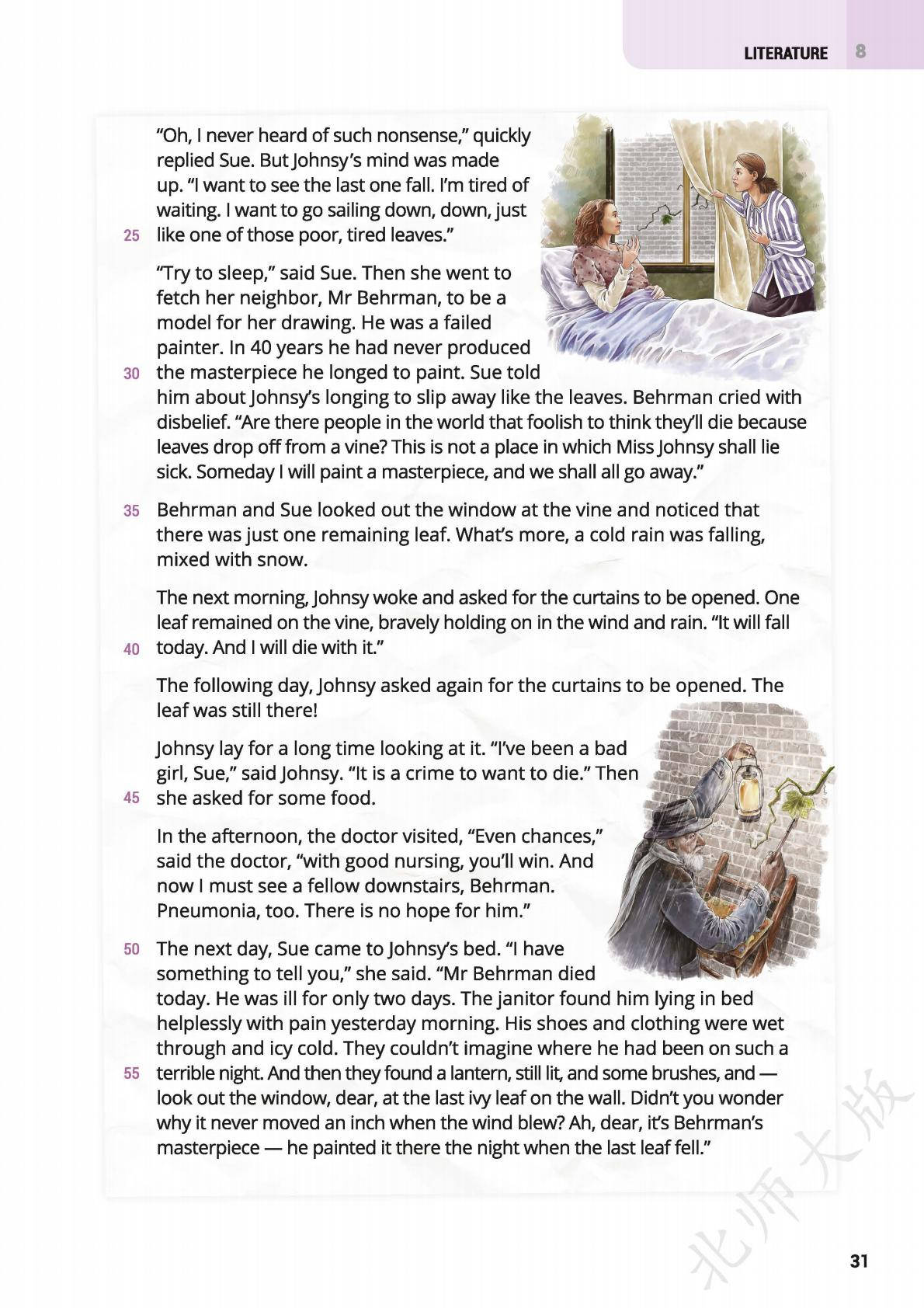 LITERATURE 8

"Oh, I never heard of such nonsense," quickly replied Sue. But Johnsy's mind was made up. "I want to see the last one fall. I'm tired of waiting. I want to go sailing down, down, just
25 like one of those poor, tired leaves."

"Try to sleep," said Sue. Then she went to fetch her neighbor, Mr Behrman, to be a model for her drawing. He was a failed painter. In 40 years he had never produced
30 the masterpiece he longed to paint. Sue told him about Johnsy's longing to slip away like the leaves. Behrman cried with disbelief. "Are there people in the world that foolish to think they'll die because leaves drop off from a vine? This is not a place in which Miss Johnsy shall lie sick. Someday I will paint a masterpiece, and we shall all go away."

35 Behrman and Sue looked out the window at the vine and noticed that there was just one remaining leaf. What's more, a cold rain was falling, mixed with snow.

The next morning, Johnsy woke and asked for the curtains to be opened. One leaf remained on the vine, bravely holding on in the wind and rain. "It will fall
40 today. And I will die with it."

The following day, Johnsy asked again for the curtains to be opened. The leaf was still there!

Johnsy lay for a long time looking at it. "I've been a bad girl, Sue," said Johnsy. "It is a crime to want to die." Then
45 she asked for some food.

In the afternoon, the doctor visited, "Even chances," said the doctor, "with good nursing, you'll win. And now I must see a fellow downstairs, Behrman. Pneumonia, too. There is no hope for him."

50 The next day, Sue came to Johnsy's bed. "I have something to tell you," she said. "Mr Behrman died today. He was ill for only two days. The janitor found him lying in bed helplessly with pain yesterday morning. His shoes and clothing were wet through and icy cold. They couldn't imagine where he had been on such a
55 terrible night. And then they found a lantern, still lit, and some brushes, and — look out the window, dear, at the last ivy leaf on the wall. Didn't you wonder why it never moved an inch when the wind blew? Ah, dear, it's Behrman's masterpiece — he painted it there the night when the last leaf fell."

北师大版

31